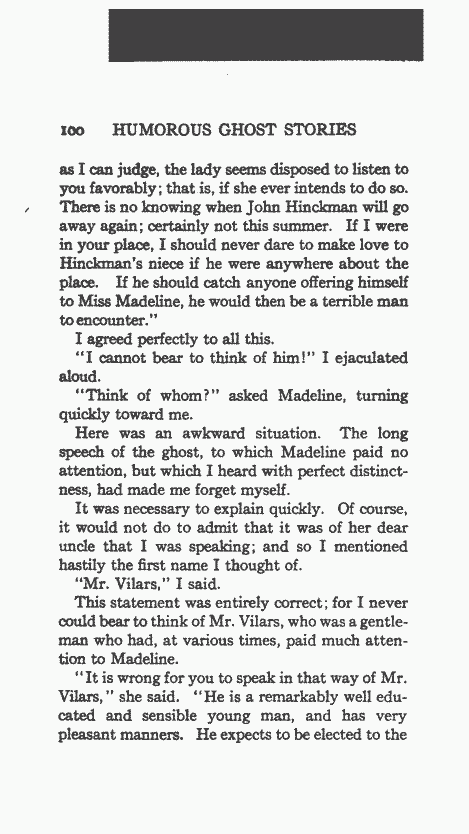 100 HUMOROUS GHOST STORIES

as I can judge, the lady seems disposed to listen to you favorably; that is, if she ever intends to do so. There is no knowing when John Hinckman will go away again; certainly not this summer. If I were in your place, I should never dare to make love to Hinckman's niece if he were anywhere about the place. If he should catch anyone offering himself to Miss Madeline, he would then be a terrible man to encounter."

I agreed perfectly to all this.

"I cannot bear to think of him!" I ejaculated aloud.

"Think of whom?" asked Madeline, turning quickly toward me.

Here was an awkward situation. The long speech of the ghost, to which Madeline paid no attention, but which I heard with perfect distinctness, had made me forget myself.

It was necessary to explain quickly. Of course, it would not do to admit that it was of her dear uncle that I was speaking; and so I mentioned hastily the first name I thought of.

"Mr. Vilars," I said.

This statement was entirely correct; for I never could bear to think of Mr. Vilars, who was a gentleman who had, at various times, paid much attention to Madeline.

"It is wrong for you to speak in that way of Mr. Vilars," she said. "He is a remarkably well educated and sensible young man, and has very pleasant manners. He expects to be elected to the